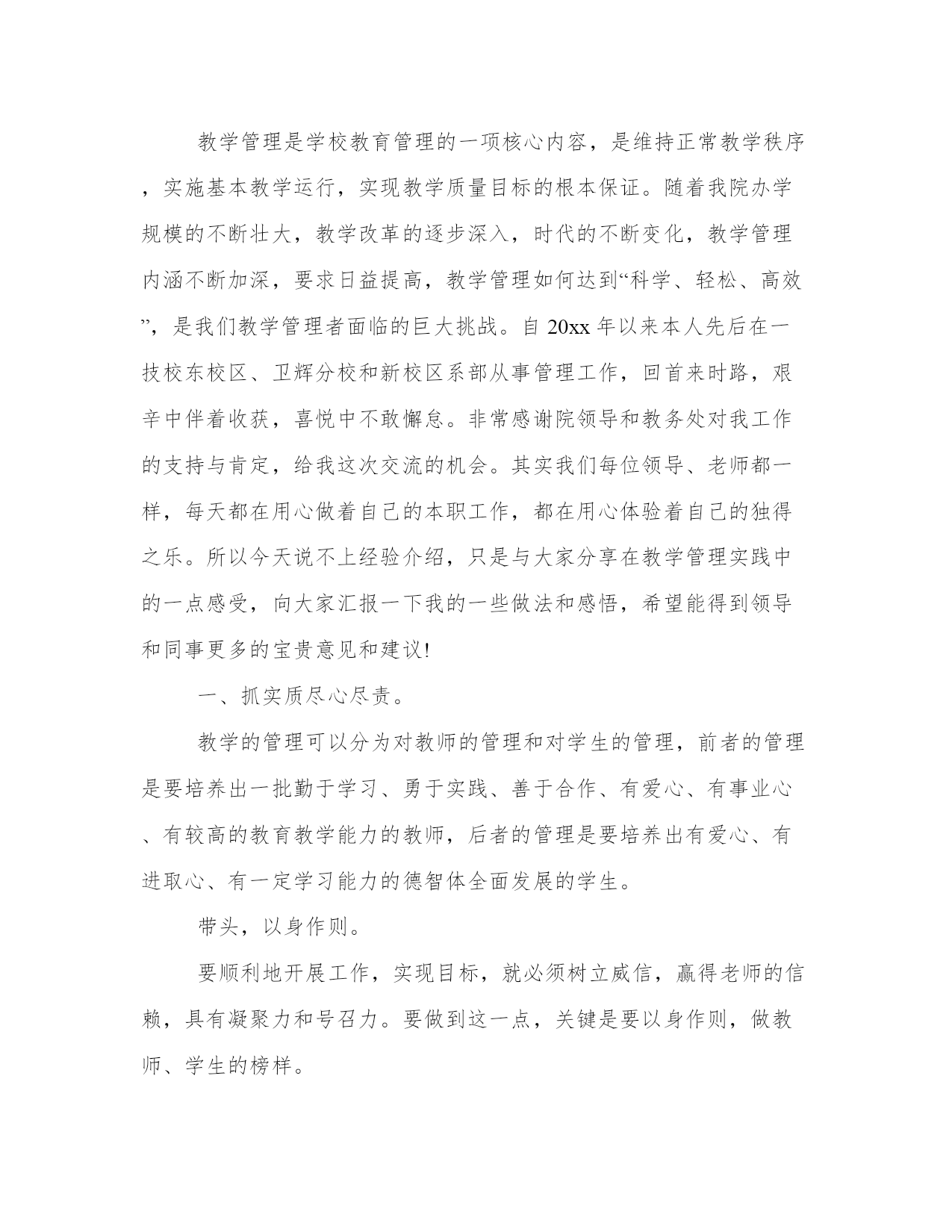 教学管理是学校教育管理的一项核心内容，是维持正常教学秩序，实施基本教学运行，实现教学质量目标的根本保证。随着我院办学规模的不断壮大，教学改革的逐步深入，时代的不断变化，教学管理内涵不断加深，要求日益提高，教学管理如何达到“科学、轻松、高效”，是我们教学管理者面临的巨大挑战。自 20xx 年以来本人先后在一技校东校区、卫辉分校和新校区系部从事管理工作，回首来时路，艰辛中伴着收获，喜悦中不敢懈怠。非常感谢院领导和教务处对我工作的支持与肯定，给我这次交流的机会。其实我们每位领导、老师都一样，每天都在用心做着自己的本职工作，都在用心体验着自己的独得之乐。所以今天说不上经验介绍，只是与大家分享在教学管理实践中的一点感受，向大家汇报一下我的一些做法和感悟，希望能得到领导和同事更多的宝贵意见和建议!

一、抓实质尽心尽责。

教学的管理可以分为对教师的管理和对学生的管理，前者的管理是要培养出一批勤于学习、勇于实践、善于合作、有爱心、有事业心、有较高的教育教学能力的教师，后者的管理是要培养出有爱心、有进取心、有一定学习能力的德智体全面发展的学生。

带头，以身作则。

要顺利地开展工作，实现目标，就必须树立威信，赢得老师的信赖，具有凝聚力和号召力。要做到这一点，关键是要以身作则，做教师、学生的榜样。